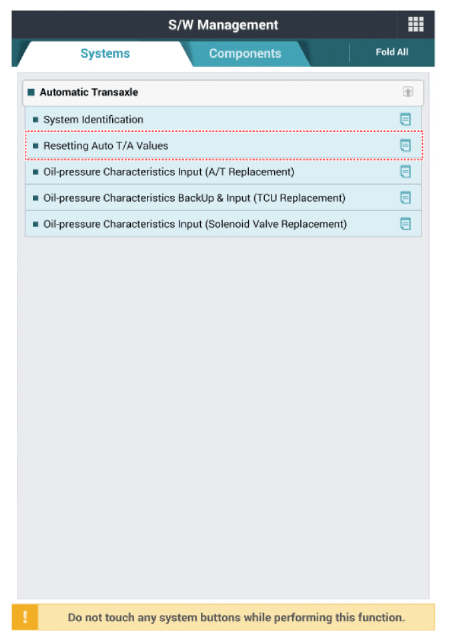 S/W Management

Systems

Components

Fold All

Automatic Transaxle

System Identification

Resetting Auto T/A Values

Oil-pressure Characteristics Input (A/T Replacement)

Oil-pressure Characteristics BackUp & Input (TCU Replacement)

Oil-pressure Characteristics Input (Solenoid Valve Replacement)

!

Do not touch any system buttons while performing this function.